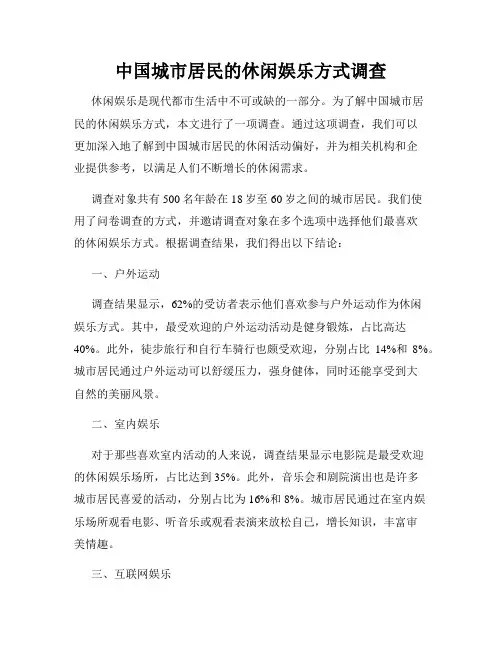 中国城市居民的休闲娱乐方式调查

休闲娱乐是现代都市生活中不可或缺的一部分。为了解中国城市居民的休闲娱乐方式，本文进行了一项调查。通过这项调查，我们可以更加深入地了解到中国城市居民的休闲活动偏好，并为相关机构和企业提供参考，以满足人们不断增长的休闲需求。

调查对象共有 500 名年龄在 18 岁至 60 岁之间的城市居民。我们使用了问卷调查的方式，并邀请调查对象在多个选项中选择他们最喜欢的休闲娱乐方式。根据调查结果，我们得出以下结论：

一、户外运动

调查结果显示，62%的受访者表示他们喜欢参与户外运动作为休闲娱乐方式。其中，最受欢迎的户外运动活动是健身锻炼，占比高达 40%。此外，徒步旅行和自行车骑行也颇受欢迎，分别占比 14%和 8%。城市居民通过户外运动可以舒缓压力，强身健体，同时还能享受到大自然的美丽风景。

二、室内娱乐

对于那些喜欢室内活动的人来说，调查结果显示电影院是最受欢迎的休闲娱乐场所，占比达到 35%。此外，音乐会和剧院演出也是许多城市居民喜爱的活动，分别占比为 16%和 8%。城市居民通过在室内娱乐场所观看电影、听音乐或观看表演来放松自己，增长知识，丰富审美情趣。

三、互联网娱乐